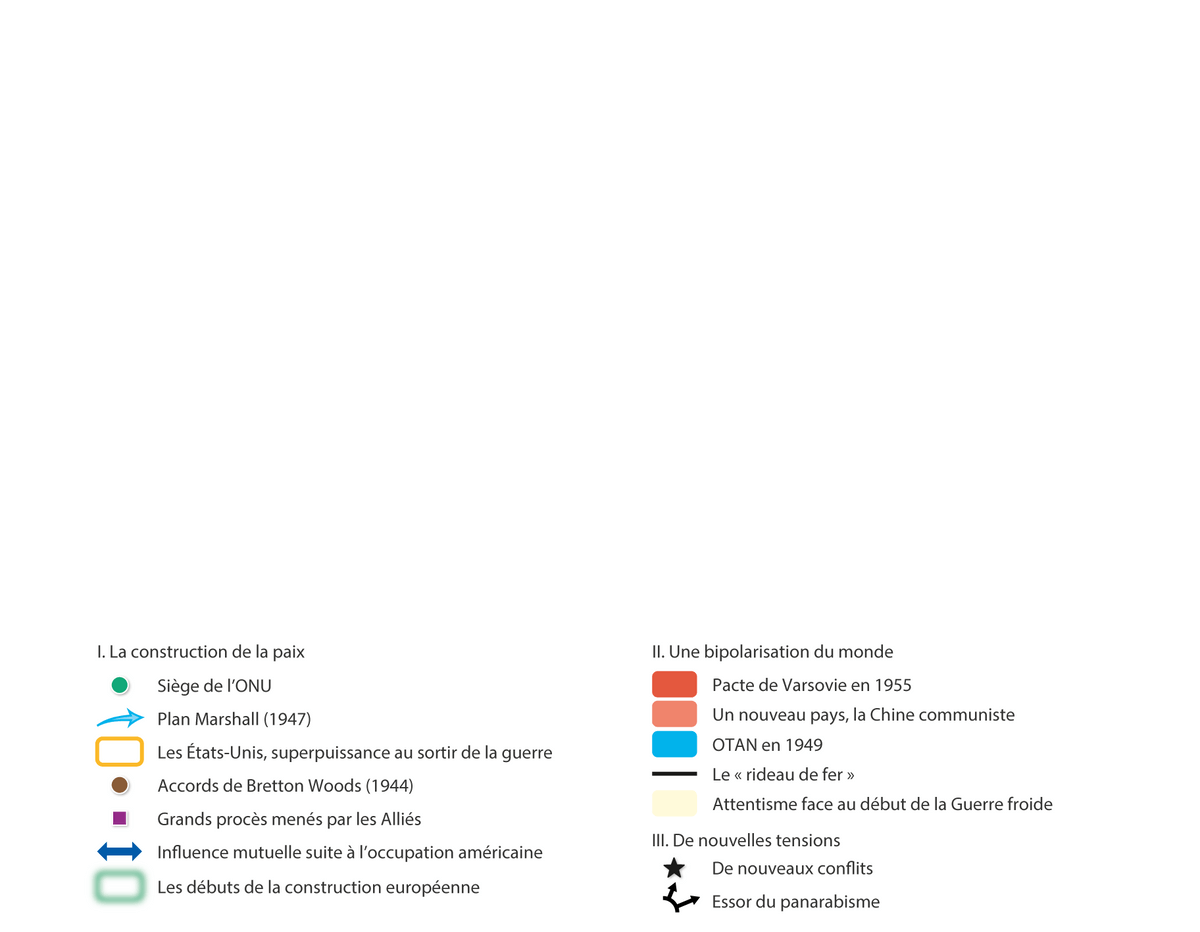 I. La construction de la paix

Siège de l'ONU

Plan Marshall (1947)

Les États-Unis, superpuissance au sortir de la guerre

Accords de Bretton Woods (1944)

Grands procès menés par les Alliés

Influence mutuelle suite à l'occupation américaine

Les débuts de la construction européenne

II. Une bipolarisation du monde

Pacte de Varsovie en 1955

Un nouveau pays, la Chine communiste

OTAN en 1949

Le « rideau de fer »

Attentisme face au début de la Guerre froide

III. De nouvelles tensions

De nouveaux conflits

Essor du panarabisme